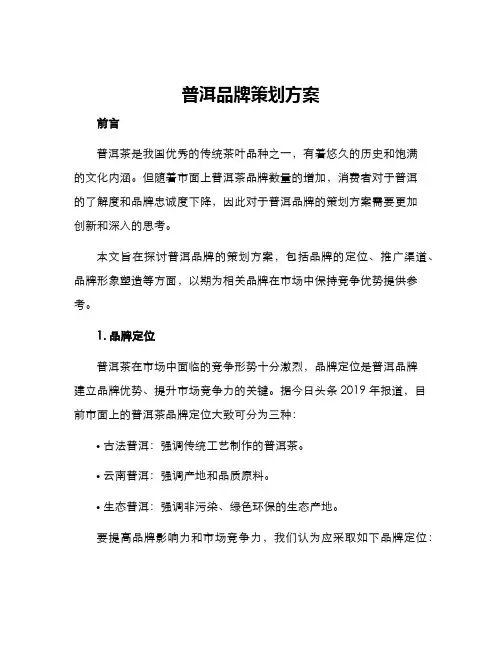 普洱品牌策划方案

前言

普洱茶是我国优秀的传统茶叶品种之一，有着悠久的历史和饱满的文化内涵。但随着市面上普洱茶品牌数量的增加，消费者对于普洱的了解度和品牌忠诚度下降，因此对于普洱品牌的策划方案需要更加创新和深入的思考。

本文旨在探讨普洱品牌的策划方案，包括品牌的定位、推广渠道、品牌形象塑造等方面，以期为相关品牌在市场中保持竞争优势提供参考。

1. 品牌定位

普洱茶在市场中面临的竞争形势十分激烈，品牌定位是普洱品牌建立品牌优势、提升市场竞争力的关键。据今日头条 2019 年报道，目前市面上的普洱茶品牌定位大致可分为三种：

• 古法普洱：强调传统工艺制作的普洱茶。

• 云南普洱：强调产地和品质原料。

• 生态普洱：强调非污染、绿色环保的生态产地。

要提高品牌影响力和市场竞争力，我们认为应采取如下品牌定位：